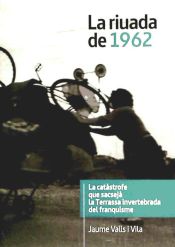 La riuada de 1962

La catàstrofe que sacsejà la Terrassa invertebrada del franquisme

Jaume Valls i Vila